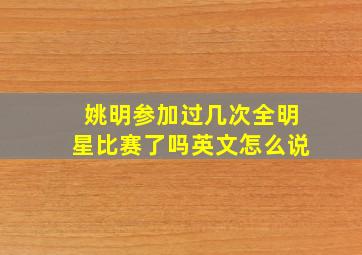 姚明参加过几次全明星比赛了吗英文怎么说